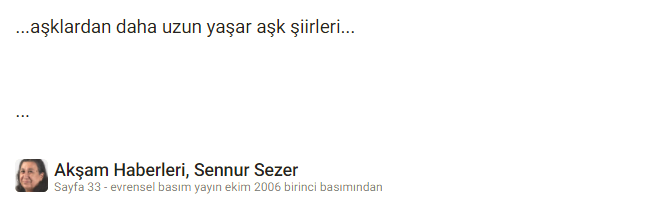 ...aşklardan daha uzun yaşar aşk şiirleri...

...

Akşam Haberleri, Sennur Sezer
Sayfa 33 - evrensel basım yayın ekim 2006 birinci basımından